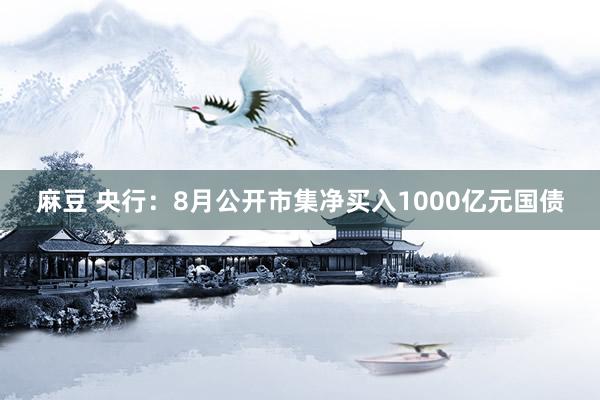 麻豆 央行：8月公开市集净买入1000亿元国债